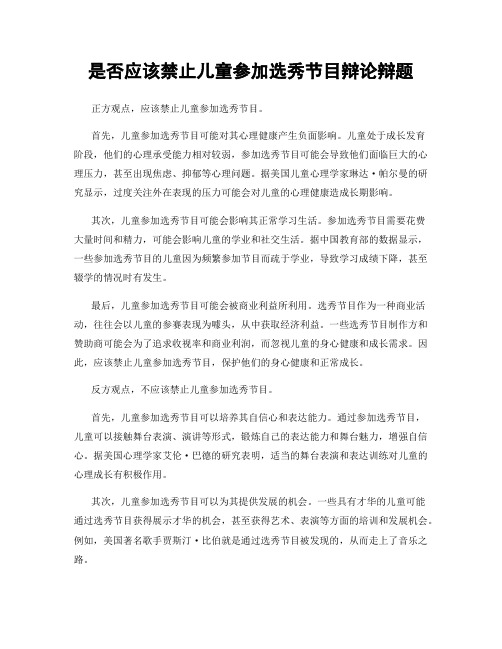 是否应该禁止儿童参加选秀节目辩论辩题

正方观点，应该禁止儿童参加选秀节目。

首先，儿童参加选秀节目可能对其心理健康产生负面影响。儿童处于成长发育阶段，他们的心理承受能力相对较弱，参加选秀节目可能会导致他们面临巨大的心理压力，甚至出现焦虑、抑郁等心理问题。据美国儿童心理学家琳达·帕尔曼的研究显示，过度关注外在表现的压力可能会对儿童的心理健康造成长期影响。

其次，儿童参加选秀节目可能会影响其正常学习生活。参加选秀节目需要花费大量时间和精力，可能会影响儿童的学业和社交生活。据中国教育部的数据显示，一些参加选秀节目的儿童因为频繁参加节目而疏于学业，导致学习成绩下降，甚至辍学的情况时有发生。

最后，儿童参加选秀节目可能会被商业利益所利用。选秀节目作为一种商业活动，往往会以儿童的参赛表现为噱头，从中获取经济利益。一些选秀节目制作方和赞助商可能会为了追求收视率和商业利润，而忽视儿童的身心健康和成长需求。因此，应该禁止儿童参加选秀节目，保护他们的身心健康和正常成长。

反方观点，不应该禁止儿童参加选秀节目。

首先，儿童参加选秀节目可以培养其自信心和表达能力。通过参加选秀节目，儿童可以接触舞台表演、演讲等形式，锻炼自己的表达能力和舞台魅力，增强自信心。据美国心理学家艾伦·巴德的研究表明，适当的舞台表演和表达训练对儿童的心理成长有积极作用。

其次，儿童参加选秀节目可以为其提供发展的机会。一些具有才华的儿童可能通过选秀节目获得展示才华的机会，甚至获得艺术、表演等方面的培训和发展机会。例如，美国著名歌手贾斯汀·比伯就是通过选秀节目被发现的，从而走上了音乐之路。